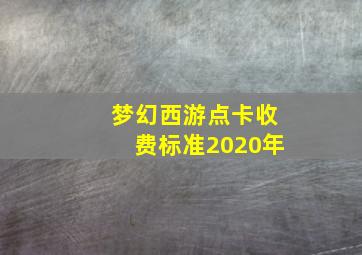 梦幻西游点卡收费标准2020年